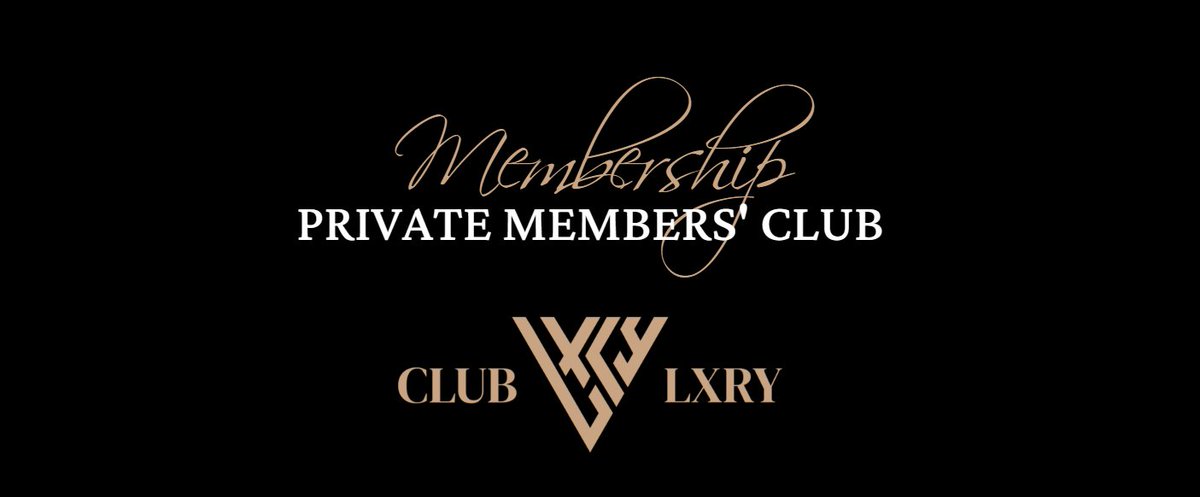 Membership
PRIVATE MEMBERS' CLUB

CLUB LXRY